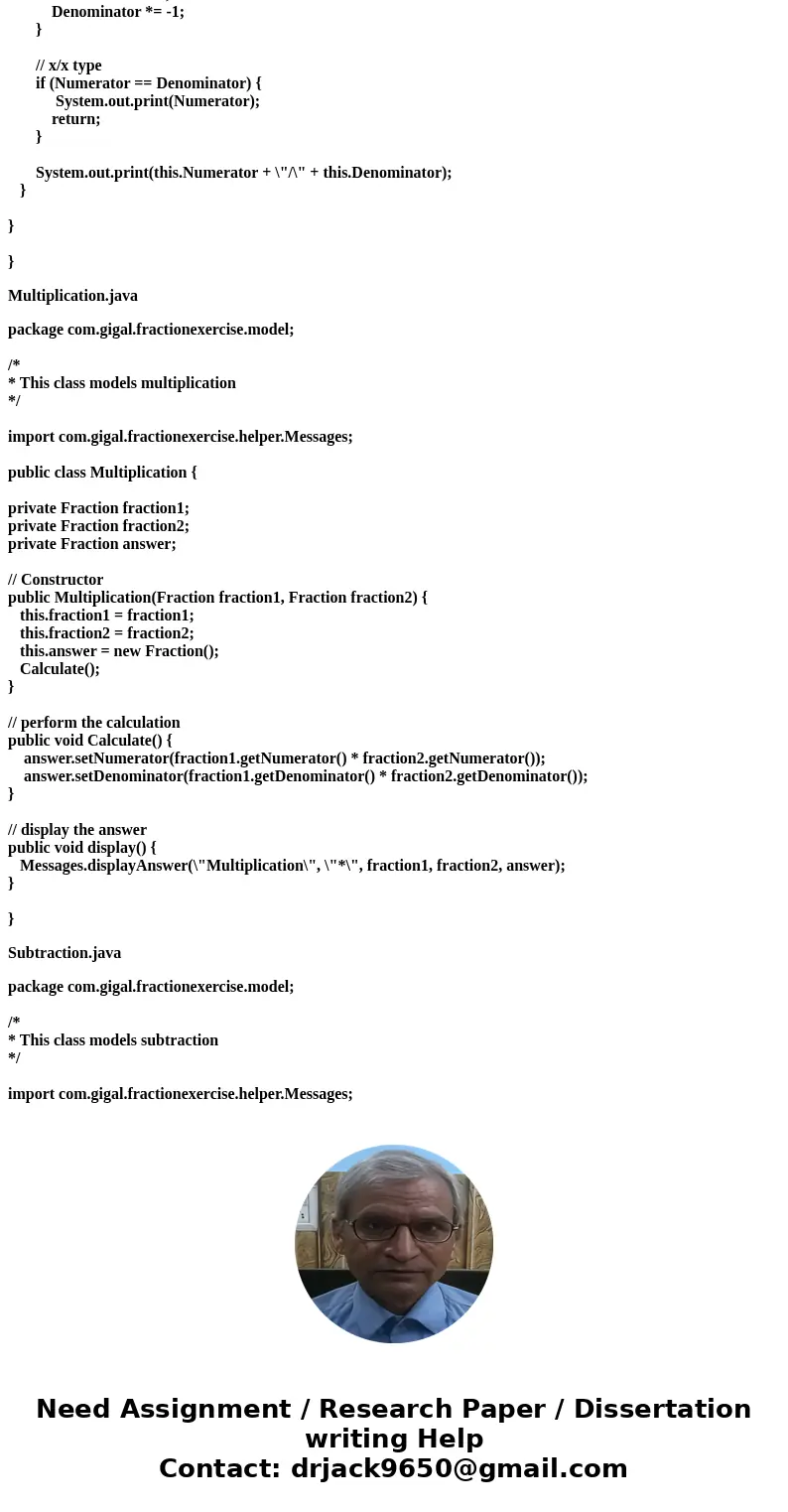 Denominator *= -1;
}

// x/x type
if (Numerator == Denominator) {
System.out.print(Numerator);
return;
}

System.out.print(this.Numerator + \"/\" + this.Denominator);
}

}

}

Multiplication.java

package com.gigal.fractionexercise.model;

/*
* This class models multiplication
*/

import com.gigal.fractionexercise.helper.Messages;

public class Multiplication {

private Fraction fraction1;
private Fraction fraction2;
private Fraction answer;

// Constructor
public Multiplication(Fraction fraction1, Fraction fraction2) {
this.fraction1 = fraction1;
this.fraction2 = fraction2;
this.answer = new Fraction();
Calculate();
}

// perform the calculation
public void Calculate() {
answer.setNumerator(fraction1.getNumerator() * fraction2.getNumerator());
answer.setDenominator(fraction1.getDenominator() * fraction2.getDenominator());
}

// display the answer
public void display() {
Messages.displayAnswer(\"Multiplication\", \"*\", fraction1, fraction2, answer);
}

}

Subtraction.java

package com.gigal.fractionexercise.model;

/*
* This class models subtraction
*/

import com.gigal.fractionexercise.helper.Messages;

Need Assignment / Research Paper / Dissertation writing Help
Contact: drjack9650@gmail.com